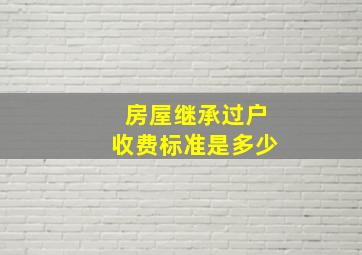 房屋继承过户
收费标准是多少